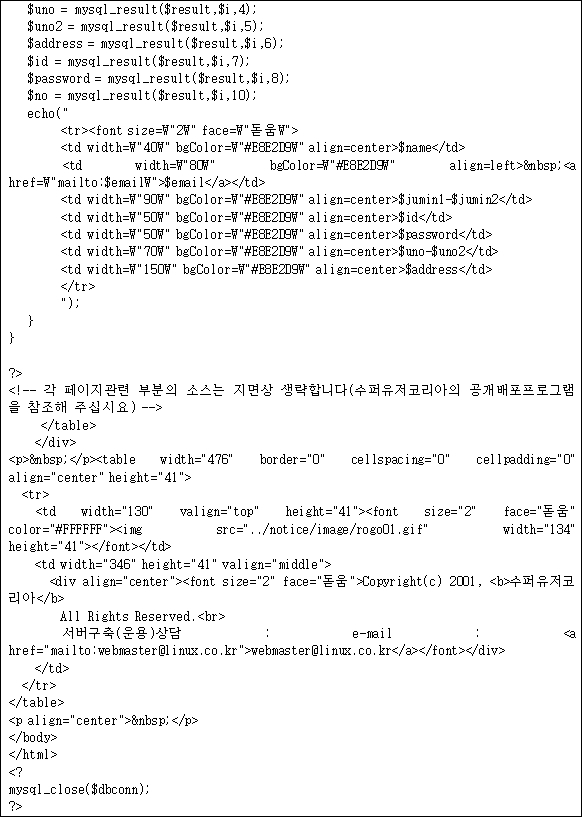 $uno = mysql_result($result,$i,4);
$uno2 = mysql_result($result,$i,5);
$address = mysql_result($result,$i,6);
$id = mysql_result($result,$i,7);
$password = mysql_result($result,$i,8);
$no = mysql_result($result,$i,10);
echo("
<tr><font size=₩"2₩" face=₩"돋움₩">
<td width=₩"40₩" bgColor=₩"#E8E2D9₩" align=center>$name</td>
<td width=₩"80₩" bgColor=₩"#E8E2D9₩" align=left>&nbsp;<a href=₩"mailto:$email₩">$email</a></td>
<td width=₩"90₩" bgColor=₩"#E8E2D9₩" align=center>$jumin1-$jumin2</td>
<td width=₩"50₩" bgColor=₩"#E8E2D9₩" align=center>$id</td>
<td width=₩"50₩" bgColor=₩"#E8E2D9₩" align=center>$password</td>
<td width=₩"70₩" bgColor=₩"#E8E2D9₩" align=center>$uno-$uno2</td>
<td width=₩"150₩" bgColor=₩"#E8E2D9₩" align=center>$address</td>
</tr>
");
}
}

?>
<!-- 각 페이지관련 부분의 소스는 지면상 생략합니다(수퍼유저코리아의 공개배포프로그램을 참조해 주십시요) -->
</table>
</div>
<p>&nbsp;</p><table width="476" border="0" cellspacing="0" cellpadding="0" align="center" height="41">
<tr>
<td width="130" valign="top" height="41"><font size="2" face="돋움" color="#FFFFFF"><img src="../notice/image/rogo01.gif" width="134" height="41"></font></td>
<td width="346" height="41" valign="middle">
<div align="center"><font size="2" face="돋움">Copyright(c) 2001, <b>수퍼유저코리아</b>
All Rights Reserved.<br>
서버구축(운용)상담 : e-mail : <a href="mailto:webmaster@linux.co.kr">webmaster@linux.co.kr</a></font></div>
</td>
</tr>
</table>
<p align="center">&nbsp;</p>
</body>
</html>
<?
mysql_close($dbconn);
?>